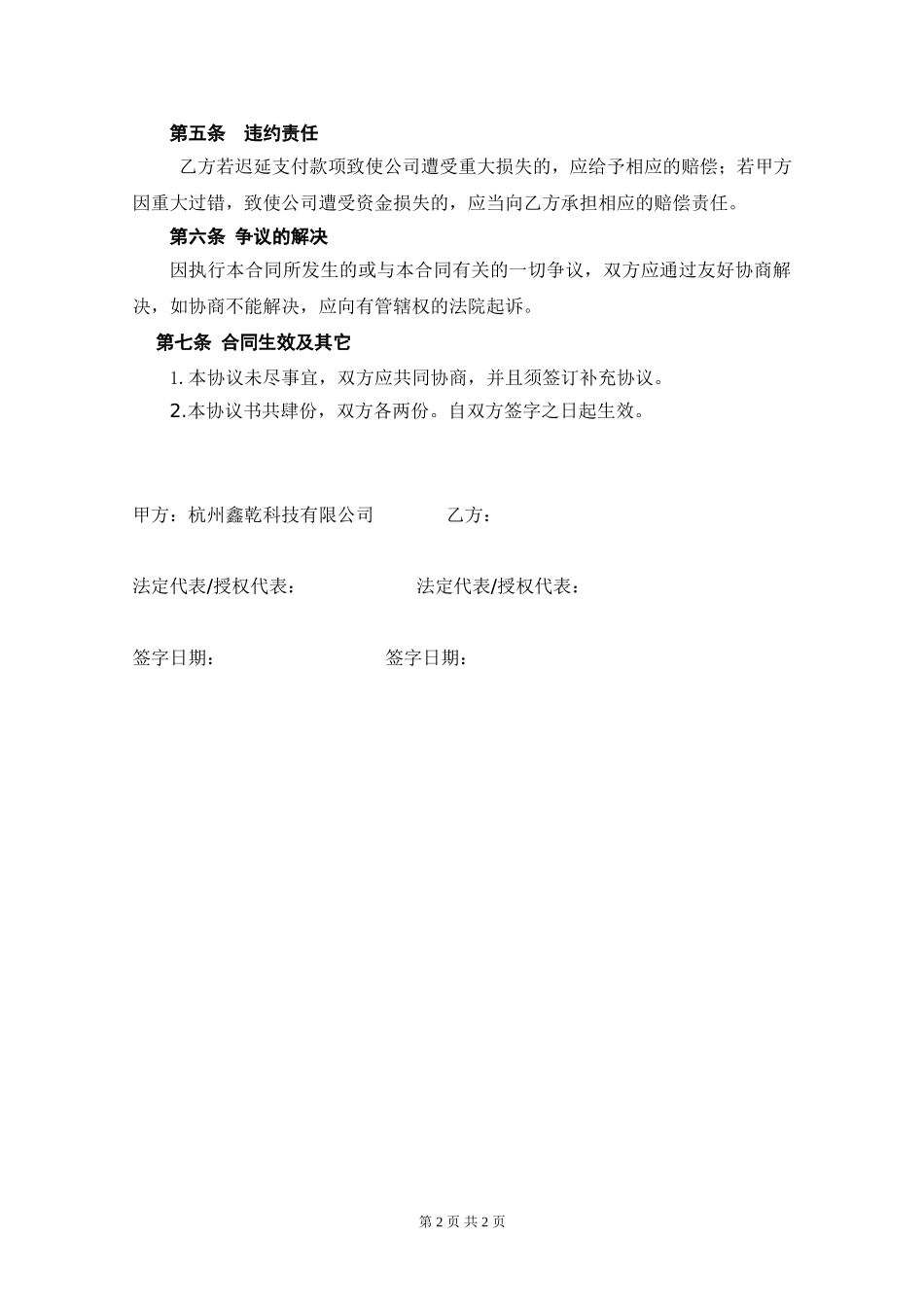 第五条　违约责任

乙方若迟延支付款项致使公司遭受重大损失的，应给予相应的赔偿；若甲方因重大过错，致使公司遭受资金损失的，应当向乙方承担相应的赔偿责任。

第六条 争议的解决

因执行本合同所发生的或与本合同有关的一切争议，双方应通过友好协商解决，如协商不能解决，应向有管辖权的法院起诉。

第七条 合同生效及其它

1. 本协议未尽事宜，双方应共同协商，并且须签订补充协议。

2.本协议书共肆份，双方各两份。自双方签字之日起生效。

甲方：杭州鑫乾科技有限公司　　　　乙方：

法定代表/授权代表：　　　　　　法定代表/授权代表：

签字日期：　　　　　　　　签字日期：

第 2 页 共 2 页